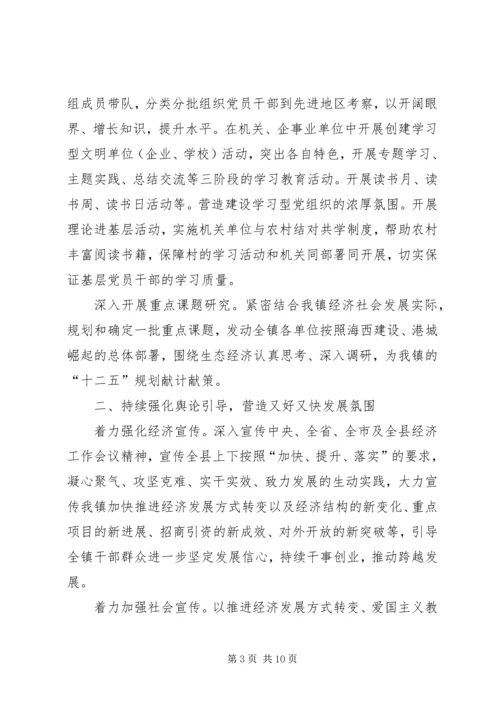 组成员带队，分类分批组织党员干部到先进地区考察，以开阔眼界、增长知识，提升水平。在机关、企事业单位中开展创建学习型文明单位（企业、学校）活动，突出各自特色，开展专题学习、主题实践、总结交流等三阶段的学习教育活动。开展读书月、读书周、读书日活动等。营造建设学习型党组织的浓厚氛围。开展理论进基层活动，实施机关单位与农村结对共学制度，帮助农村丰富阅读书籍，保障村的学习活动和机关同部署同开展，切实保证基层党员干部的学习质量。

深入开展重点课题研究。紧密结合我镇经济社会发展实际，规划和确定一批重点课题，发动全镇各单位按照海西建设、港城崛起的总体部署，围绕生态经济认真思考、深入调研，为我镇的“十二五”规划献计献策。

二、持续强化舆论引导，营造又好又快发展氛围

着力强化经济宣传。深入宣传中央、全省、全市及全县经济工作会议精神，宣传全县上下按照“加快、提升、落实”的要求，凝心聚气、攻坚克难、实干实效、致力发展的生动实践，大力宣传我镇加快推进经济发展方式转变以及经济结构的新变化、重点项目的新进展、招商引资的新成效、对外开放的新突破等，引导全镇干部群众进一步坚定发展信心，持续干事创业，推动跨越发展。

着力加强社会宣传。以推进经济发展方式转变、爱国主义教

第 3 页 共 10 页